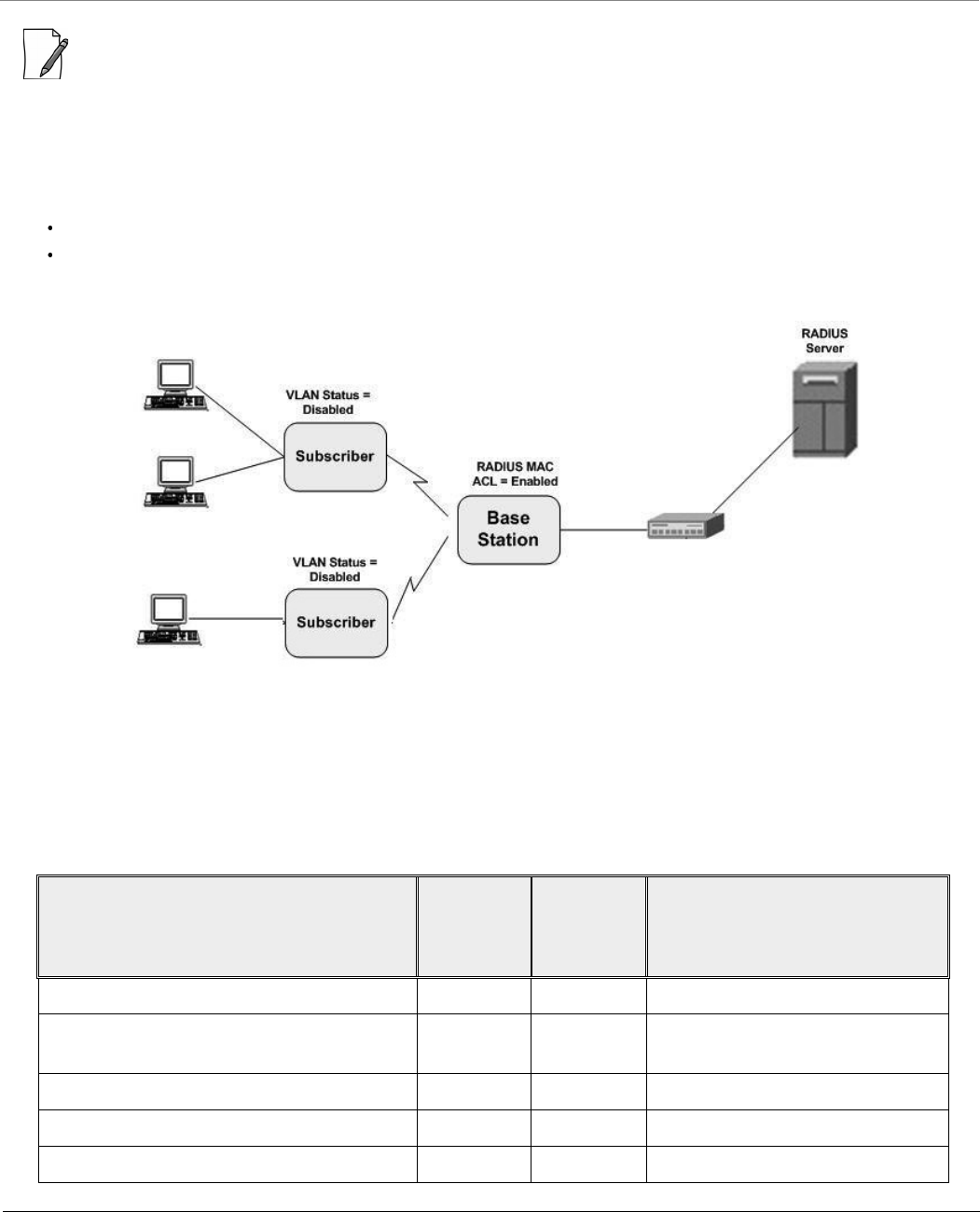 RADIUS Server

VLAN Status = Disabled

Subscriber

RADIUS MAC ACL = Enabled

Base Station

VLAN Status = Disabled

Subscriber